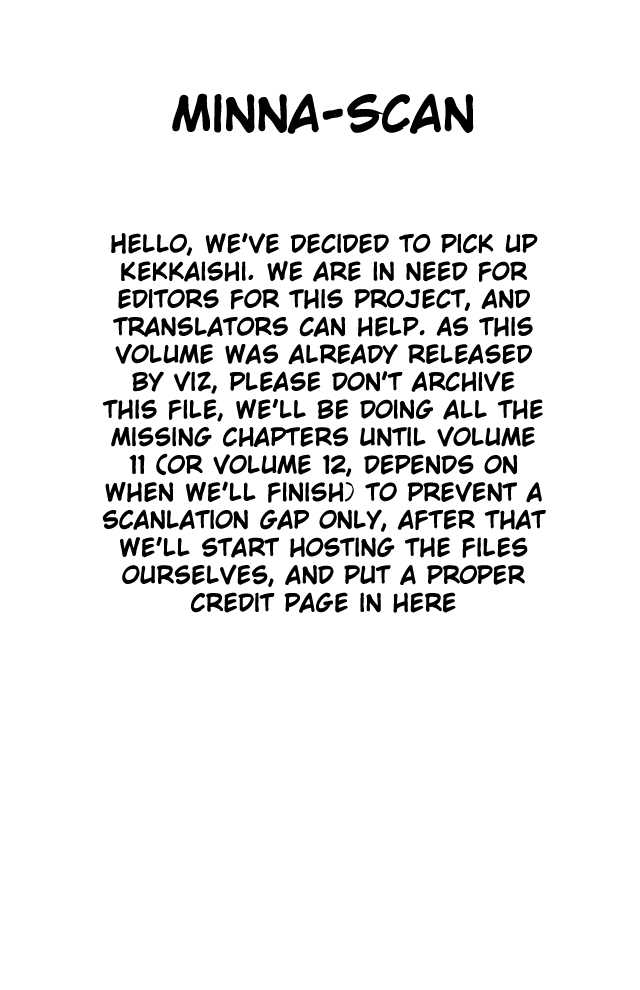 MINNA-SCAN

HELLO, WE'VE DECIDED TO PICK UP KEKKAISHI. WE ARE IN NEED FOR EDITORS FOR THIS PROJECT, AND TRANSLATORS CAN HELP. AS THIS VOLUME WAS ALREADY RELEASED BY VIZ, PLEASE DON'T ARCHIVE THIS FILE, WE'LL BE DOING ALL THE MISSING CHAPTERS UNTIL VOLUME 11 (OR VOLUME 12, DEPENDS ON WHEN WE'LL FINISH) TO PREVENT A SCANLATION GAP ONLY, AFTER THAT WE'LL START HOSTING THE FILES OURSELVES, AND PUT A PROPER CREDIT PAGE IN HERE